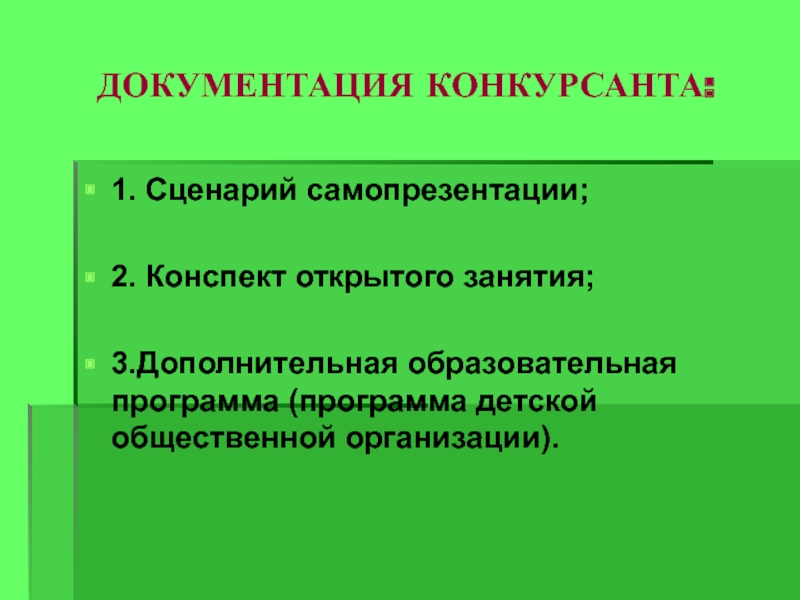 ДОКУМЕНТАЦИЯ КОНКУРСАНТА:

1. Сценарий самопрезентации;

2. Конспект открытого занятия;

3.Дополнительная образовательная программа (программа детской общественной организации).